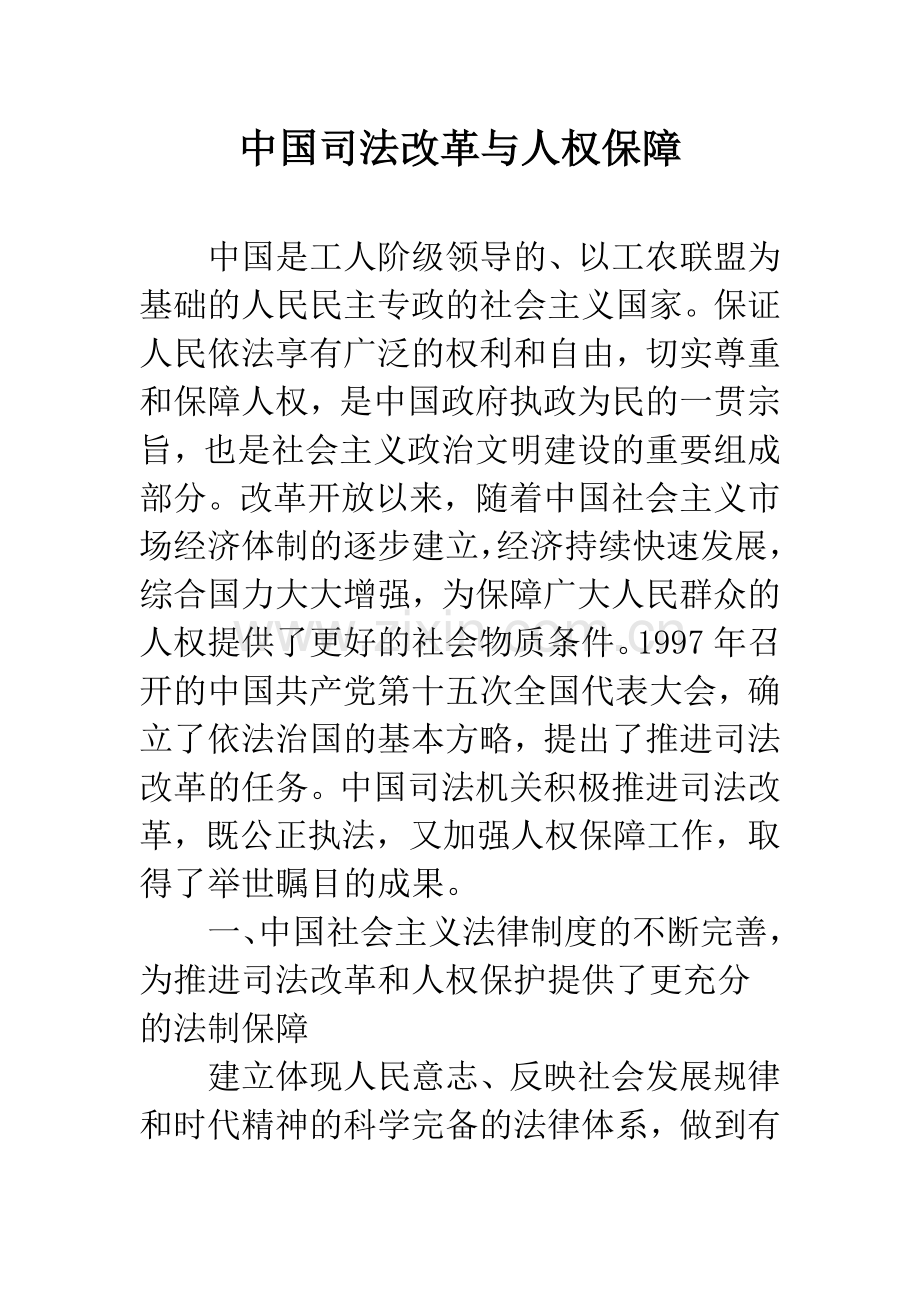 中国司法改革与人权保障

中国是工人阶级领导的、以工农联盟为基础的人民民主专政的社会主义国家。保证人民依法享有广泛的权利和自由，切实尊重和保障人权，是中国政府执政为民的一贯宗旨，也是社会主义政治文明建设的重要组成部分。改革开放以来，随着中国社会主义市场经济体制的逐步建立，经济持续快速发展，综合国力大大增强，为保障广大人民群众的人权提供了更好的社会物质条件。1997年召开的中国共产党第十五次全国代表大会，确立了依法治国的基本方略，提出了推进司法改革的任务。中国司法机关积极推进司法改革，既公正执法，又加强人权保障工作，取得了举世瞩目的成果。

一、中国社会主义法律制度的不断完善，为推进司法改革和人权保护提供了更充分的法制保障

建立体现人民意志、反映社会发展规律和时代精神的科学完备的法律体系，做到有

www.zixin.com.cn